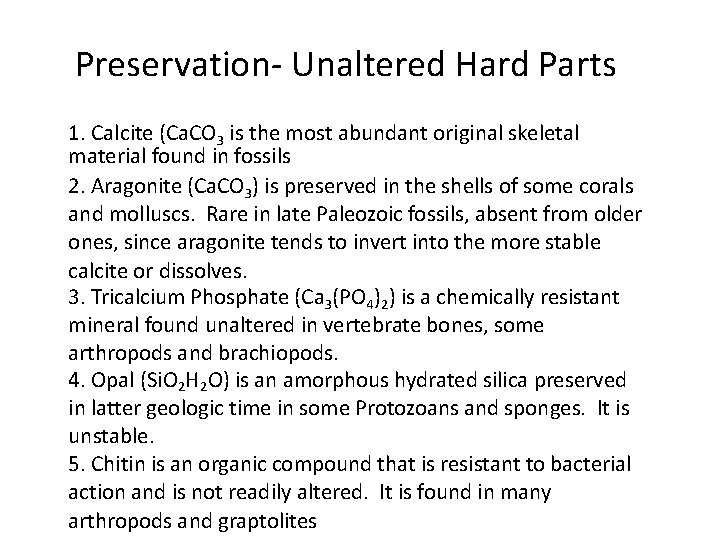 Preservation- Unaltered Hard Parts

1. Calcite ($CaCO_3$ is the most abundant original skeletal material found in fossils

2. Aragonite ($CaCO_3$) is preserved in the shells of some corals and molluscs. Rare in late Paleozoic fossils, absent from older ones, since aragonite tends to invert into the more stable calcite or dissolves.

3. Tricalcium Phosphate ($Ca_3(PO_4)_2$) is a chemically resistant mineral found unaltered in vertebrate bones, some arthropods and brachiopods.

4. Opal ($SiO_2H_2O$) is an amorphous hydrated silica preserved in latter geologic time in some Protozoans and sponges. It is unstable.

5. Chitin is an organic compound that is resistant to bacterial action and is not readily altered. It is found in many arthropods and graptolites